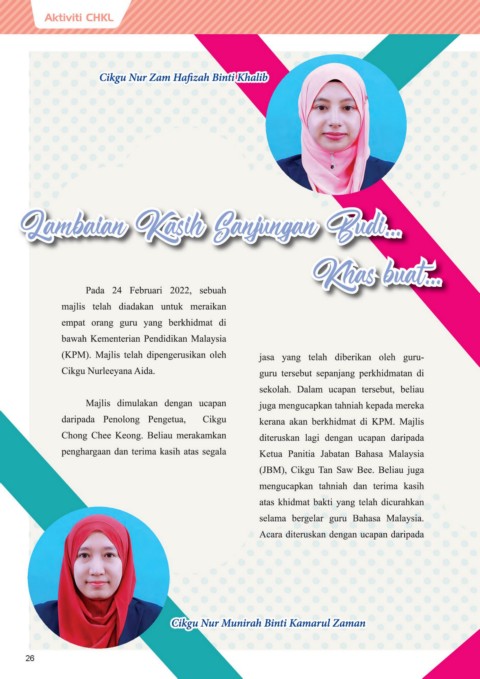 Aktiviti CHKL

Cikgu Nur Zam Hafizah Binti Khalib

Lambaian Kasih Sanjungan Budi... Khas buat...

Pada 24 Februari 2022, sebuah majlis telah diadakan untuk meraikan empat orang guru yang berkhidmat di bawah Kementerian Pendidikan Malaysia (KPM). Majlis telah dipengerusikan oleh Cikgu Nurleeyana Aida.

Majlis dimulakan dengan ucapan daripada Penolong Pengetua, Cikgu Chong Chee Keong. Beliau merakamkan penghargaan dan terima kasih atas segala jasa yang telah diberikan oleh guru-guru tersebut sepanjang perkhidmatan di sekolah. Dalam ucapan tersebut, beliau juga mengucapkan tahniah kepada mereka kerana akan berkhidmat di KPM. Majlis diteruskan lagi dengan ucapan daripada Ketua Panitia Jabatan Bahasa Malaysia (JBM), Cikgu Tan Saw Bee. Beliau juga mengucapkan tahniah dan terima kasih atas khidmat bakti yang telah dicurahkan selama bergelar guru Bahasa Malaysia. Acara diteruskan dengan ucapan daripada

Cikgu Nur Munirah Binti Kamarul Zaman

26